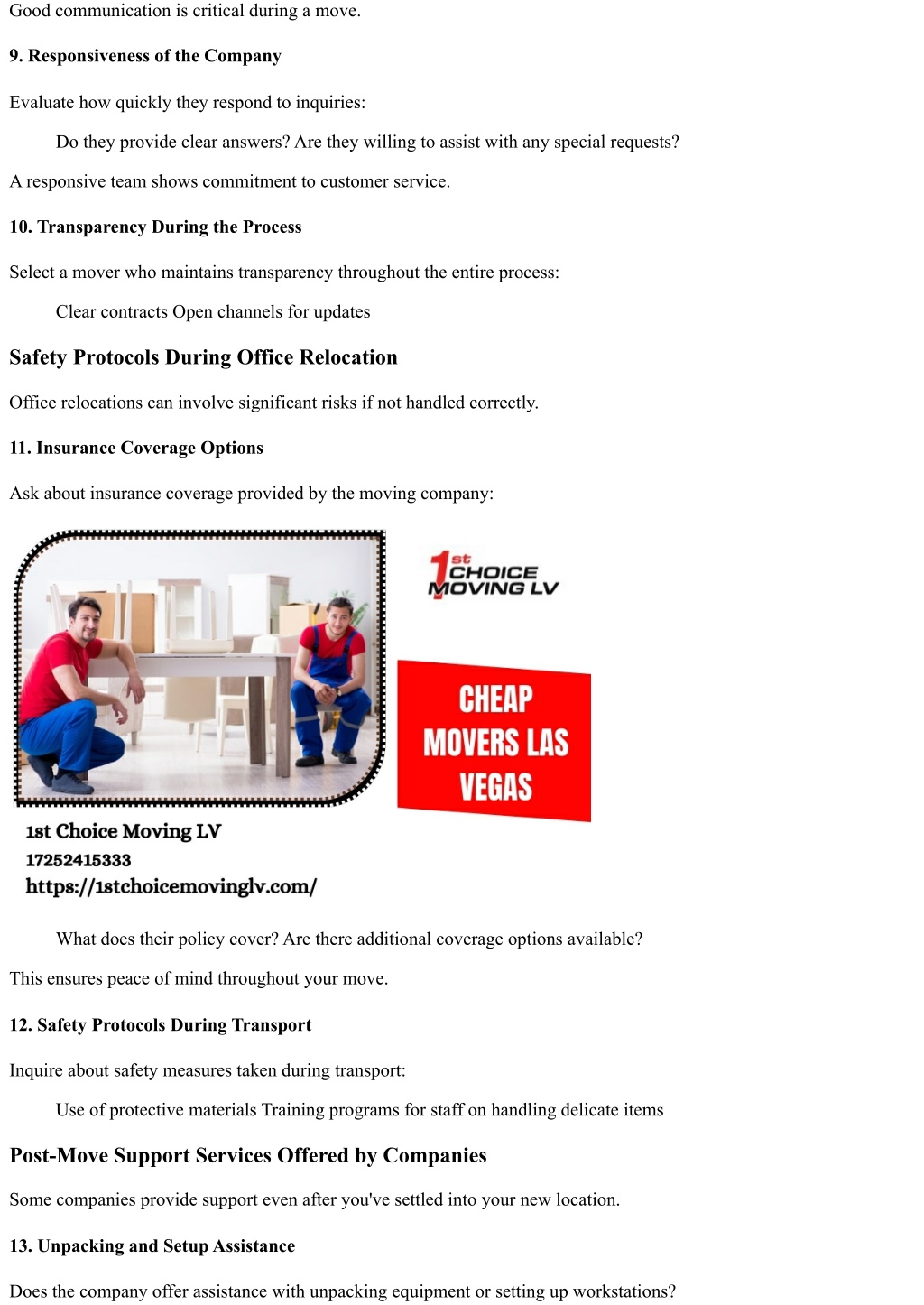 Good communication is critical during a move.

9. Responsiveness of the Company

Evaluate how quickly they respond to inquiries:

Do they provide clear answers? Are they willing to assist with any special requests?

A responsive team shows commitment to customer service.

10. Transparency During the Process

Select a mover who maintains transparency throughout the entire process:

Clear contracts Open channels for updates

Safety Protocols During Office Relocation

Office relocations can involve significant risks if not handled correctly.

11. Insurance Coverage Options

Ask about insurance coverage provided by the moving company:

1st CHOICE MOVING LV

CHEAP MOVERS LAS VEGAS

1st Choice Moving LV
17252415333
https://1stchoicemovinglv.com/

What does their policy cover? Are there additional coverage options available?

This ensures peace of mind throughout your move.

12. Safety Protocols During Transport

Inquire about safety measures taken during transport:

Use of protective materials Training programs for staff on handling delicate items

Post-Move Support Services Offered by Companies

Some companies provide support even after you've settled into your new location.

13. Unpacking and Setup Assistance

Does the company offer assistance with unpacking equipment or setting up workstations?